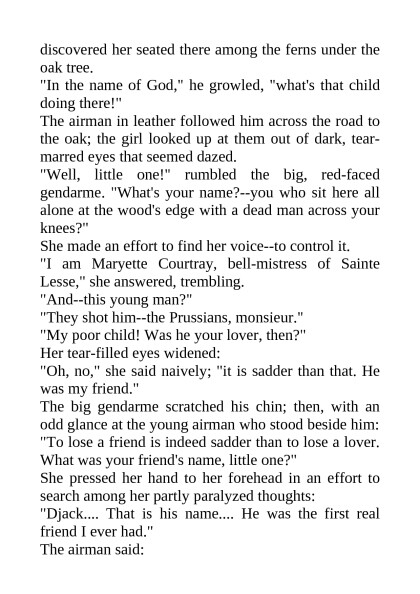 discovered her seated there among the ferns under the oak tree.

"In the name of God," he growled, "what's that child doing there!"

The airman in leather followed him across the road to the oak; the girl looked up at them out of dark, tear-marred eyes that seemed dazed.

"Well, little one!" rumbled the big, red-faced gendarme. "What's your name?--you who sit here all alone at the wood's edge with a dead man across your knees?"

She made an effort to find her voice--to control it.

"I am Maryette Courtray, bell-mistress of Sainte Lesse," she answered, trembling.

"And--this young man?"

"They shot him--the Prussians, monsieur."

"My poor child! Was he your lover, then?"

Her tear-filled eyes widened:

"Oh, no," she said naively; "it is sadder than that. He was my friend."

The big gendarme scratched his chin; then, with an odd glance at the young airman who stood beside him:

"To lose a friend is indeed sadder than to lose a lover. What was your friend's name, little one?"

She pressed her hand to her forehead in an effort to search among her partly paralyzed thoughts:

"Djack.... That is his name.... He was the first real friend I ever had."

The airman said: